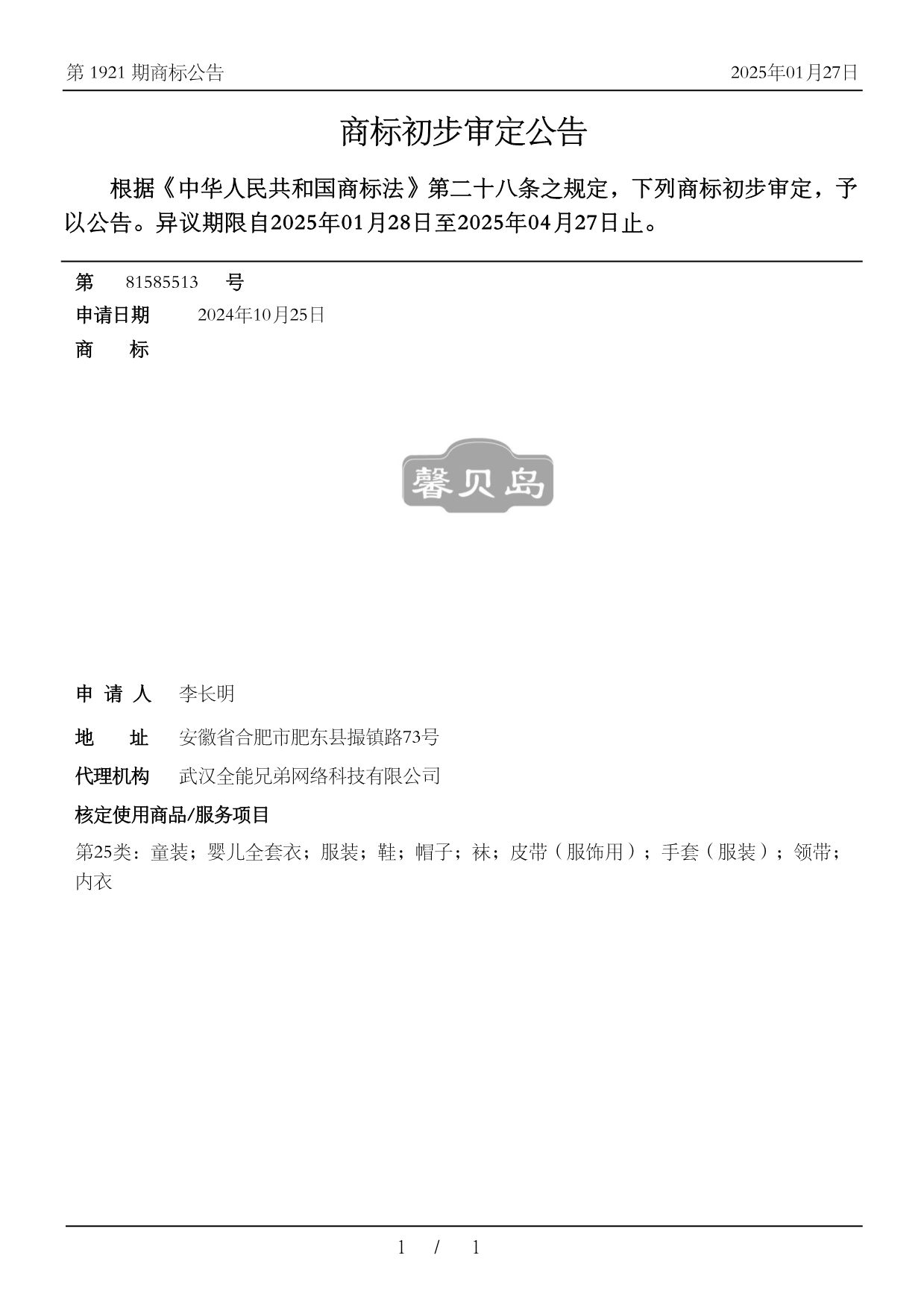 第 1921 期商标公告

2025年01月27日

商标初步审定公告

根据《中华人民共和国商标法》第二十八条之规定，下列商标初步审定，予以公告。异议期限自2025年01月28日至2025年04月27日止。

第 81585513 号

申请日期 2024年10月25日

商 标

馨贝岛

申 请 人 李长明

地 址 安徽省合肥市肥东县撮镇路73号

代理机构 武汉全能兄弟网络科技有限公司

核定使用商品/服务项目

第25类：童装；婴儿全套衣；服装；鞋；帽子；袜；皮带（服饰用）；手套（服装）；领带；内衣

1 / 1